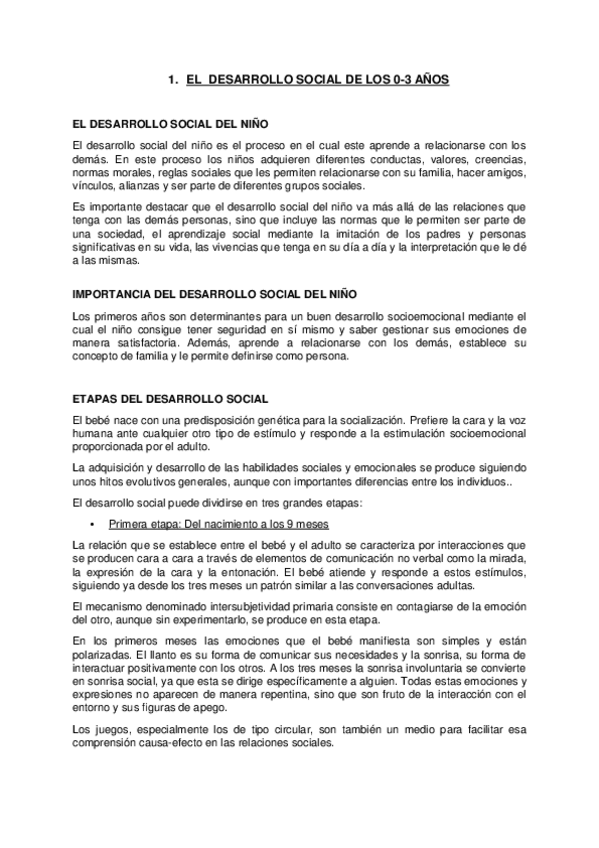 1. EL DESARROLLO SOCIAL DE LOS 0-3 AÑOS

EL DESARROLLO SOCIAL DEL NIÑO

El desarrollo social del niño es el proceso en el cual este aprende a relacionarse con los demás. En este proceso los niños adquieren diferentes conductas, valores, creencias, normas morales, reglas sociales que les permiten relacionarse con su familia, hacer amigos, vínculos, alianzas y ser parte de diferentes grupos sociales.

Es importante destacar que el desarrollo social del niño va más allá de las relaciones que tenga con las demás personas, sino que incluye las normas que le permiten ser parte de una sociedad, el aprendizaje social mediante la imitación de los padres y personas significativas en su vida, las vivencias que tenga en su día a día y la interpretación que le dé a las mismas.

IMPORTANCIA DEL DESARROLLO SOCIAL DEL NIÑO

Los primeros años son determinantes para un buen desarrollo socioemocional mediante el cual el niño consigue tener seguridad en sí mismo y saber gestionar sus emociones de manera satisfactoria. Además, aprende a relacionarse con los demás, establece su concepto de familia y le permite definirse como persona.

ETAPAS DEL DESARROLLO SOCIAL

El bebé nace con una predisposición genética para la socialización. Prefiere la cara y la voz humana ante cualquier otro tipo de estímulo y responde a la estimulación socioemocional proporcionada por el adulto.

La adquisición y desarrollo de las habilidades sociales y emocionales se produce siguiendo unos hitos evolutivos generales, aunque con importantes diferencias entre los individuos..

El desarrollo social puede dividirse en tres grandes etapas:

• Primera etapa: Del nacimiento a los 9 meses

La relación que se establece entre el bebé y el adulto se caracteriza por interacciones que se producen cara a cara a través de elementos de comunicación no verbal como la mirada, la expresión de la cara y la entonación. El bebé atiende y responde a estos estímulos, siguiendo ya desde los tres meses un patrón similar a las conversaciones adultas.

El mecanismo denominado intersubjetividad primaria consiste en contagiarse de la emoción del otro, aunque sin experimentarlo, se produce en esta etapa.

En los primeros meses las emociones que el bebé manifiesta son simples y están polarizadas. El llanto es su forma de comunicar sus necesidades y la sonrisa, su forma de interactuar positivamente con los otros. A los tres meses la sonrisa involuntaria se convierte en sonrisa social, ya que esta se dirige específicamente a alguien. Todas estas emociones y expresiones no aparecen de manera repentina, sino que son fruto de la interacción con el entorno y sus figuras de apego.

Los juegos, especialmente los de tipo circular, son también un medio para facilitar esa comprensión causa-efecto en las relaciones sociales.